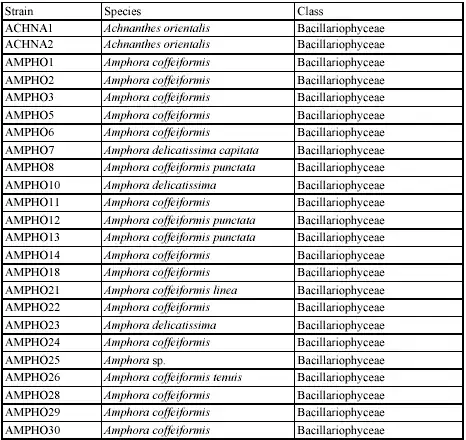 | Strain | Species | Class |
|---|---|---|
| ACHNA1 | Achnanthes orientalis | Bacillariophyceae |
| ACHNA2 | Achnanthes orientalis | Bacillariophyceae |
| AMPHO1 | Amphora coffeiformis | Bacillariophyceae |
| AMPHO2 | Amphora coffeiformis | Bacillariophyceae |
| AMPHO3 | Amphora coffeiformis | Bacillariophyceae |
| AMPHO5 | Amphora coffeiformis | Bacillariophyceae |
| AMPHO6 | Amphora coffeiformis | Bacillariophyceae |
| AMPHO7 | Amphora delicatissima capitata | Bacillariophyceae |
| AMPHO8 | Amphora coffeiformis punctata | Bacillariophyceae |
| AMPHO10 | Amphora delicatissima | Bacillariophyceae |
| AMPHO11 | Amphora coffeiformis | Bacillariophyceae |
| AMPHO12 | Amphora coffeiformis punctata | Bacillariophyceae |
| AMPHO13 | Amphora coffeiformis punctata | Bacillariophyceae |
| AMPHO14 | Amphora coffeiformis | Bacillariophyceae |
| AMPHO18 | Amphora coffeiformis | Bacillariophyceae |
| AMPHO21 | Amphora coffeiformis linea | Bacillariophyceae |
| AMPHO22 | Amphora coffeiformis | Bacillariophyceae |
| AMPHO23 | Amphora delicatissima | Bacillariophyceae |
| AMPHO24 | Amphora coffeiformis | Bacillariophyceae |
| AMPHO25 | Amphora sp. | Bacillariophyceae |
| AMPHO26 | Amphora coffeiformis tenuis | Bacillariophyceae |
| AMPHO28 | Amphora coffeiformis | Bacillariophyceae |
| AMPHO29 | Amphora coffeiformis | Bacillariophyceae |
| AMPHO30 | Amphora coffeiformis | Bacillariophyceae |